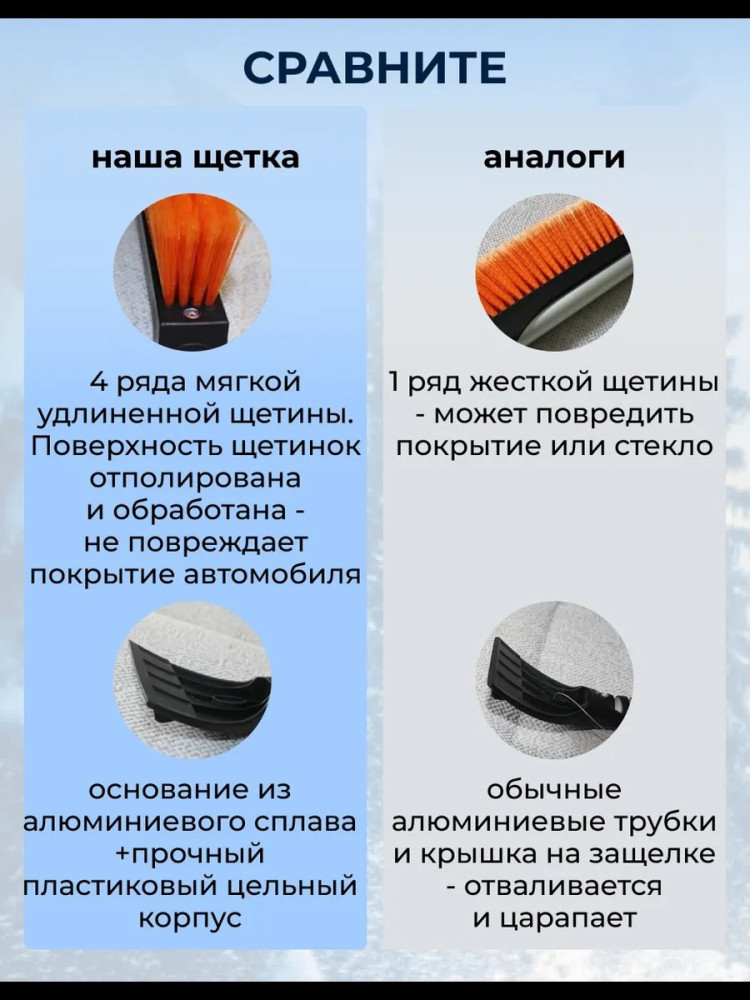 СРАВНИТЕ

наша щетка

4 ряда мягкой удлиненной щетины. Поверхность щетинок отполирована и обработана - не повреждает покрытие автомобиля

основание из алюминиевого сплава +прочный пластиковый цельный корпус

аналоги

1 ряд жесткой щетины - может повредить покрытие или стекло

обычные алюминиевые трубки и крышка на защелке - отваливается и царапает